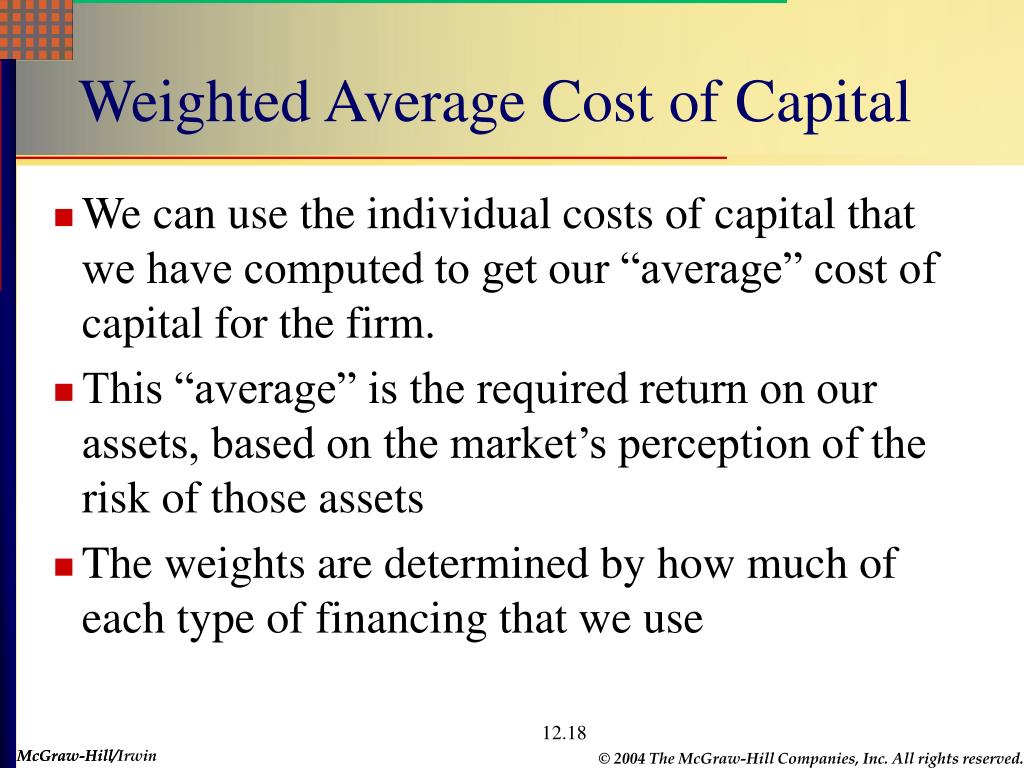 Weighted Average Cost of Capital

We can use the individual costs of capital that we have computed to get our “average” cost of capital for the firm.

This “average” is the required return on our assets, based on the market’s perception of the risk of those assets

The weights are determined by how much of each type of financing that we use

12.18

McGraw-Hill/Irwin

© 2004 The McGraw-Hill Companies, Inc. All rights reserved.